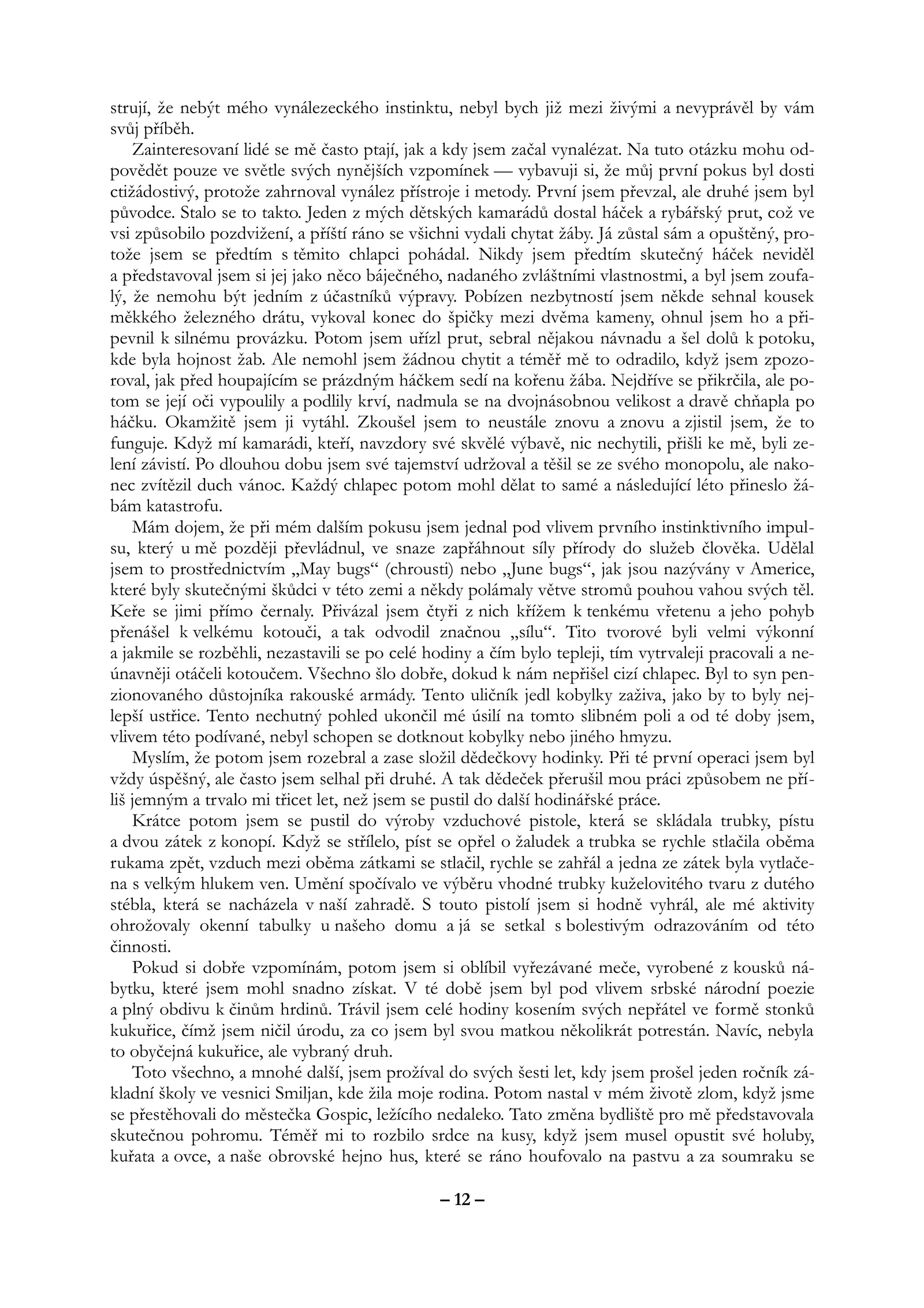 strují, že nebýt mého vynálezeckého instinktu, nebyl bych již mezi živými a nevyprávěl by vám svůj příběh.

Zainteresovaní lidé se mě často ptají, jak a kdy jsem začal vynalézat. Na tuto otázku mohu odpovědět pouze ve světle svých nynějších vzpomínek — vybavuji si, že můj první pokus byl dosti ctižádostivý, protože zahrnoval vynález přístroje i metody. První jsem převzal, ale druhé jsem byl původce. Stalo se to takto. Jeden z mých dětských kamarádů dostal háček a rybářský prut, což ve vsi způsobilo pozdvižení, a příští ráno se všichni vydali chytat žáby. Já zůstal sám a opuštěný, protože jsem se předtím s těmito chlapci pohádal. Nikdy jsem předtím skutečný háček neviděl a představoval jsem si jej jako něco báječného, nadaného zvláštními vlastnostmi, a byl jsem zoufalý, že nemohu být jedním z účastníků výpravy. Pobízen nezbytností jsem někde sehnal kousek měkkého železného drátu, vykoval konec do špičky mezi dvěma kameny, ohnul jsem ho a připevnil k silnému provázku. Potom jsem uřízl prut, sebral nějakou návnadu a šel dolů k potoku, kde byla hojnost žab. Ale nemohl jsem žádnou chytit a téměř mě to odradilo, když jsem zpozoroval, jak před houpajícím se prázdným háčkem sedí na kořenu žába. Nejdříve se přikrčila, ale potom se její oči vypoulily a podlily krví, nadmula se na dvojnásobnou velikost a dravě chňapla po háčku. Okamžitě jsem ji vytáhl. Zkoušel jsem to neustále znovu a znovu a zjistil jsem, že to funguje. Když mí kamarádi, kteří, navzdory své skvělé výbavě, nic nechytili, přišli ke mě, byli zelení závistí. Po dlouhou dobu jsem své tajemství udržoval a těšil se ze svého monopolu, ale nakonec zvítězil duch vánoc. Každý chlapec potom mohl dělat to samé a následující léto přineslo žábám katastrofu.

Mám dojem, že při mém dalším pokusu jsem jednal pod vlivem prvního instinktivního impulsu, který u mě později převládnul, ve snaze zapřáhnout síly přírody do služeb člověka. Udělal jsem to prostřednictvím „May bugs“ (chrousti) nebo „June bugs“, jak jsou nazývány v Americe, které byly skutečnými škůdci v této zemi a někdy polámaly větve stromů pouhou vahou svých těl. Keře se jimi přímo černaly. Přivázal jsem čtyři z nich křížem k tenkému vřetenu a jeho pohyb přenášel k velkému kotouči, a tak odvodil značnou „sílu“. Tito tvorové byli velmi výkonní a jakmile se rozběhli, nezastavili se po celé hodiny a čím bylo tepleji, tím vytrvaleji pracovali a neúnavněji otáčeli kotoučem. Všechno šlo dobře, dokud k nám nepřišel cizí chlapec. Byl to syn penzionovaného důstojníka rakouské armády. Tento uličník jedl kobylky zaživa, jako by to byly nejlepší ustřice. Tento nechutný pohled ukončil mé úsilí na tomto slibném poli a od té doby jsem, vlivem této podívané, nebyl schopen se dotknout kobylky nebo jiného hmyzu.

Myslím, že potom jsem rozebral a zase složil dědečkovy hodinky. Při té první operaci jsem byl vždy úspěšný, ale často jsem selhal při druhé. A tak dědeček přerušil mou práci způsobem ne příliš jemným a trvalo mi třicet let, než jsem se pustil do další hodinářské práce.

Krátce potom jsem se pustil do výroby vzduchové pistole, která se skládala trubky, pístu a dvou zátek z konopí. Když se střílelo, píst se opřel o žaludek a trubka se rychle stlačila oběma rukama zpět, vzduch mezi oběma zátkami se stlačil, rychle se zahřál a jedna ze zátek byla vytlačena s velkým hlukem ven. Umění spočívalo ve výběru vhodné trubky kuželovitého tvaru z dutého stébla, která se nacházela v naší zahradě. S touto pistolí jsem si hodně vyhrál, ale mé aktivity ohrožovaly okenní tabulky u našeho domu a já se setkal s bolestivým odrazováním od této činnosti.

Pokud si dobře vzpomínám, potom jsem si oblíbil vyřezávané meče, vyrobené z kousků nábytku, které jsem mohl snadno získat. V té době jsem byl pod vlivem srbské národní poezie a plný obdivu k činům hrdinů. Trávil jsem celé hodiny kosením svých nepřátel ve formě stonků kukuřice, čímž jsem ničil úrodu, za co jsem byl svou matkou několikrát potrestán. Navíc, nebyla to obyčejná kukuřice, ale vybraný druh.

Toto všechno, a mnohé další, jsem prožíval do svých šesti let, kdy jsem prošel jeden ročník základní školy ve vesnici Smiljan, kde žila moje rodina. Potom nastal v mém životě zlom, když jsme se přestěhovali do městečka Gospic, ležícího nedaleko. Tato změna bydliště pro mě představovala skutečnou pohromu. Téměř mi to rozbilo srdce na kusy, když jsem musel opustit své holuby, kuřata a ovce, a naše obrovské hejno hus, které se ráno houfovalo na pastvu a za soumraku se

– 12 –